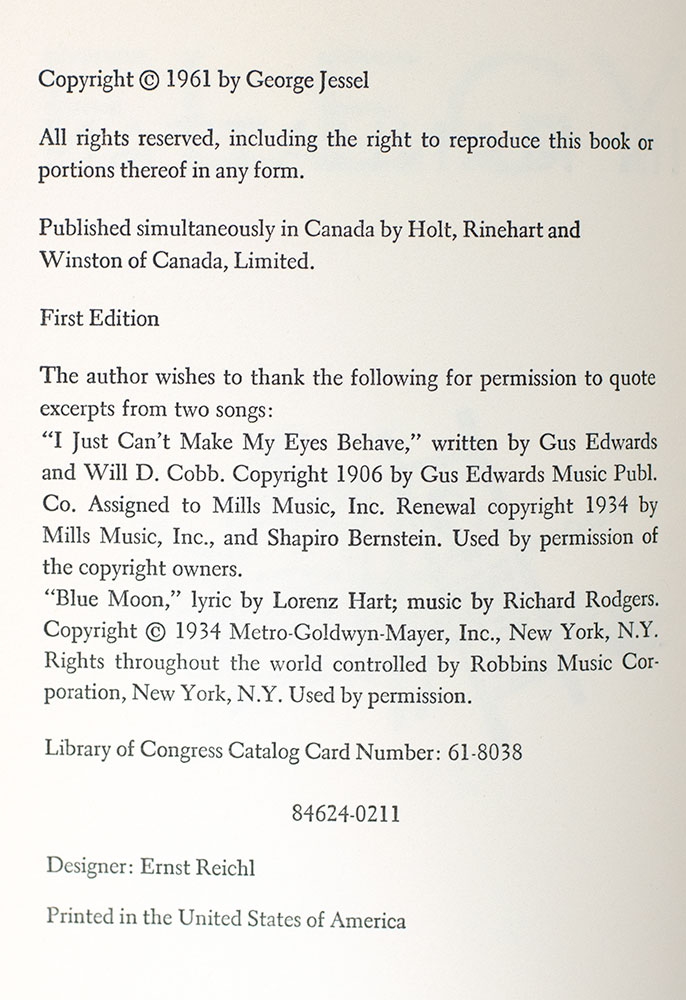 Copyright © 1961 by George Jessel

All rights reserved, including the right to reproduce this book or portions thereof in any form.

Published simultaneously in Canada by Holt, Rinehart and Winston of Canada, Limited.

First Edition

The author wishes to thank the following for permission to quote excerpts from two songs:
"I Just Can't Make My Eyes Behave," written by Gus Edwards and Will D. Cobb. Copyright 1906 by Gus Edwards Music Publ. Co. Assigned to Mills Music, Inc. Renewal copyright 1934 by Mills Music, Inc., and Shapiro Bernstein. Used by permission of the copyright owners.
"Blue Moon," lyric by Lorenz Hart; music by Richard Rodgers. Copyright © 1934 Metro-Goldwyn-Mayer, Inc., New York, N.Y. Rights throughout the world controlled by Robbins Music Corporation, New York, N.Y. Used by permission.

Library of Congress Catalog Card Number: 61-8038

84624-0211

Designer: Ernst Reichl

Printed in the United States of America